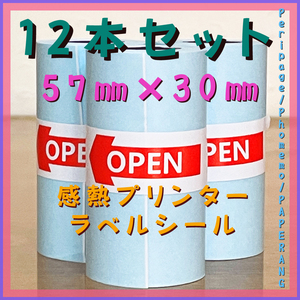 12本セット

57㎜×30㎜

OPE

OPEN

PEN

感熱プリンター
ラベルシール

Peripage/Phomemo/PAPERANG